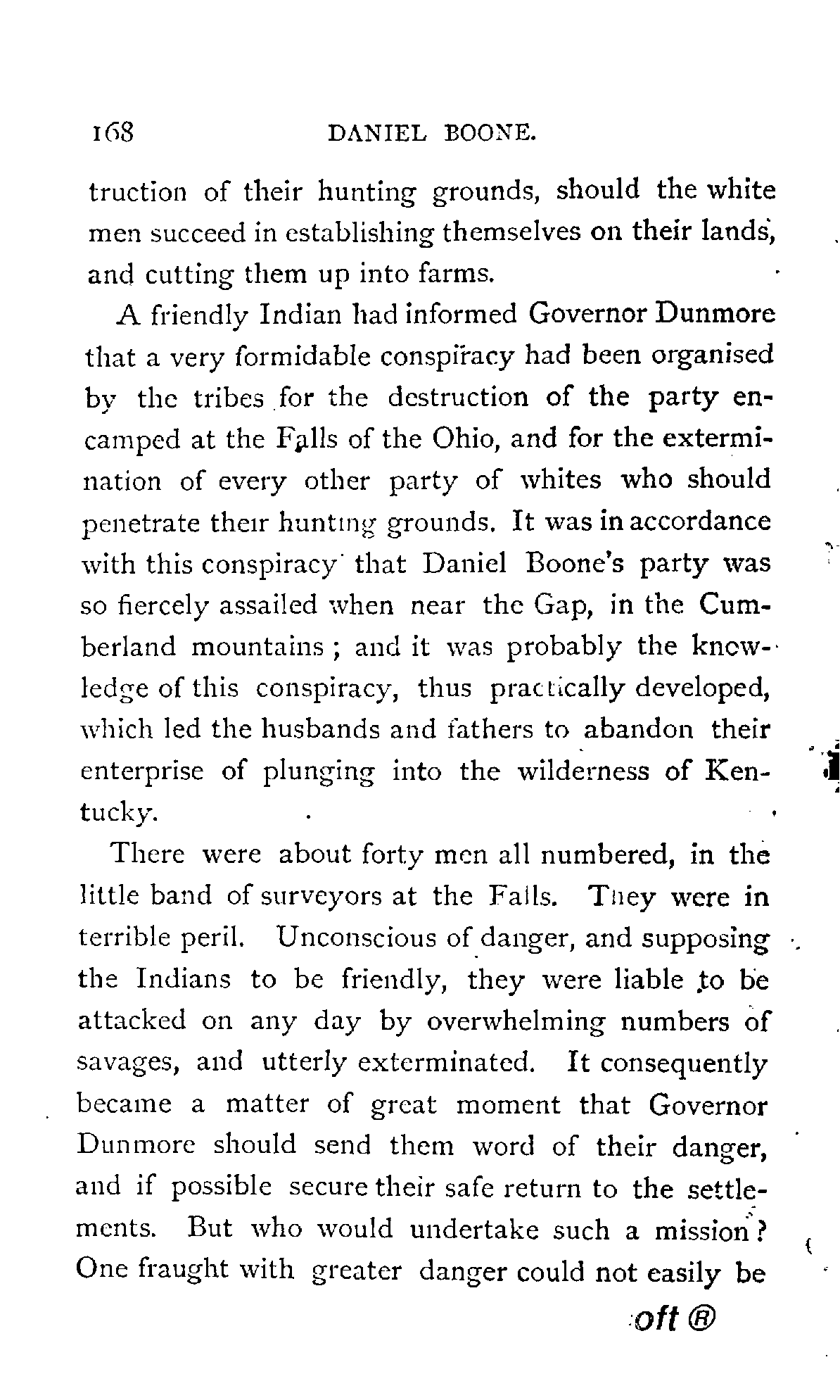 168 DANIEL BOONE.

truction of their hunting grounds, should the white men succeed in establishing themselves on their lands, and cutting them up into farms.

A friendly Indian had informed Governor Dunmore that a very formidable conspiracy had been organised by the tribes for the destruction of the party encamped at the Falls of the Ohio, and for the extermination of every other party of whites who should penetrate their hunting grounds. It was in accordance with this conspiracy that Daniel Boone's party was so fiercely assailed when near the Gap, in the Cumberland mountains; and it was probably the knowledge of this conspiracy, thus practically developed, which led the husbands and fathers to abandon their enterprise of plunging into the wilderness of Kentucky.

There were about forty men all numbered, in the little band of surveyors at the Falls. They were in terrible peril. Unconscious of danger, and supposing the Indians to be friendly, they were liable to be attacked on any day by overwhelming numbers of savages, and utterly exterminated. It consequently became a matter of great moment that Governor Dunmore should send them word of their danger, and if possible secure their safe return to the settlements. But who would undertake such a mission? One fraught with greater danger could not easily be

oft ®